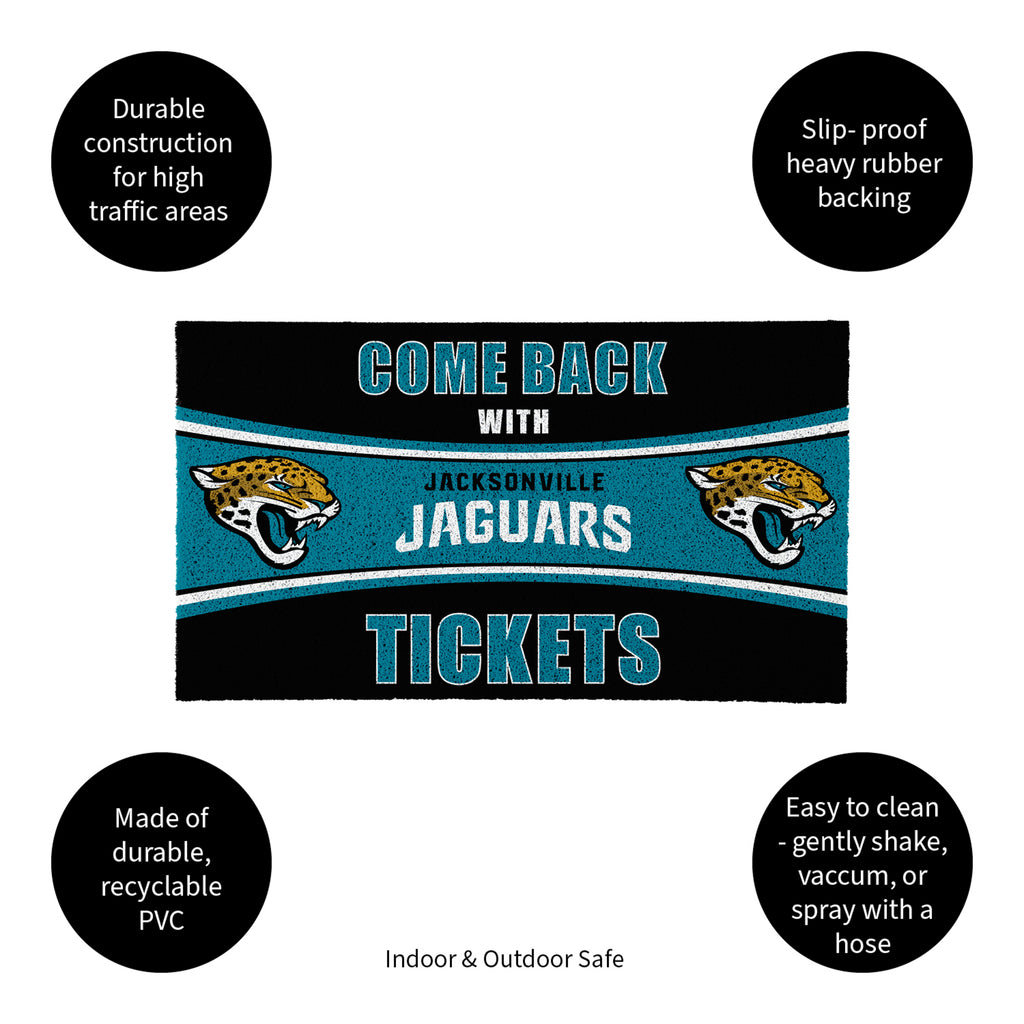 Durable construction for high traffic areas

Slip- proof heavy rubber backing

COME BACK
WITH
JACKSONVILLE
JAGUARS
TICKETS

Made of durable, recyclable PVC

Easy to clean - gently shake, vaccum, or spray with a hose

Indoor & Outdoor Safe